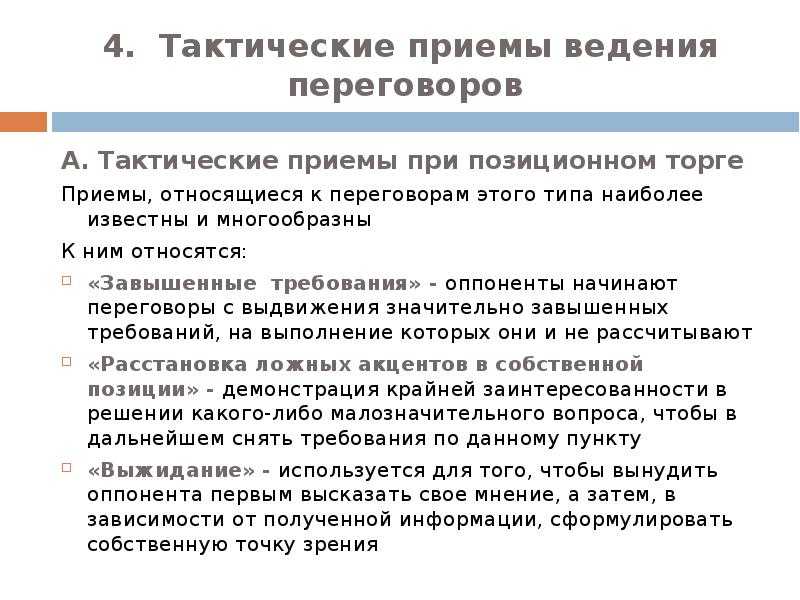 4. Тактические приемы ведения переговоров

А. Тактические приемы при позиционном торге

Приемы, относящиеся к переговорам этого типа наиболее известны и многообразны

К ним относятся:

«Завышенные требования» - оппоненты начинают переговоры с выдвижения значительно завышенных требований, на выполнение которых они и не рассчитывают

«Расстановка ложных акцентов в собственной позиции» - демонстрация крайней заинтересованности в решении какого-либо малозначительного вопроса, чтобы в дальнейшем снять требования по данному пункту

«Выжидание» - используется для того, чтобы вынудить оппонента первым высказать свое мнение, а затем, в зависимости от полученной информации, сформулировать собственную точку зрения